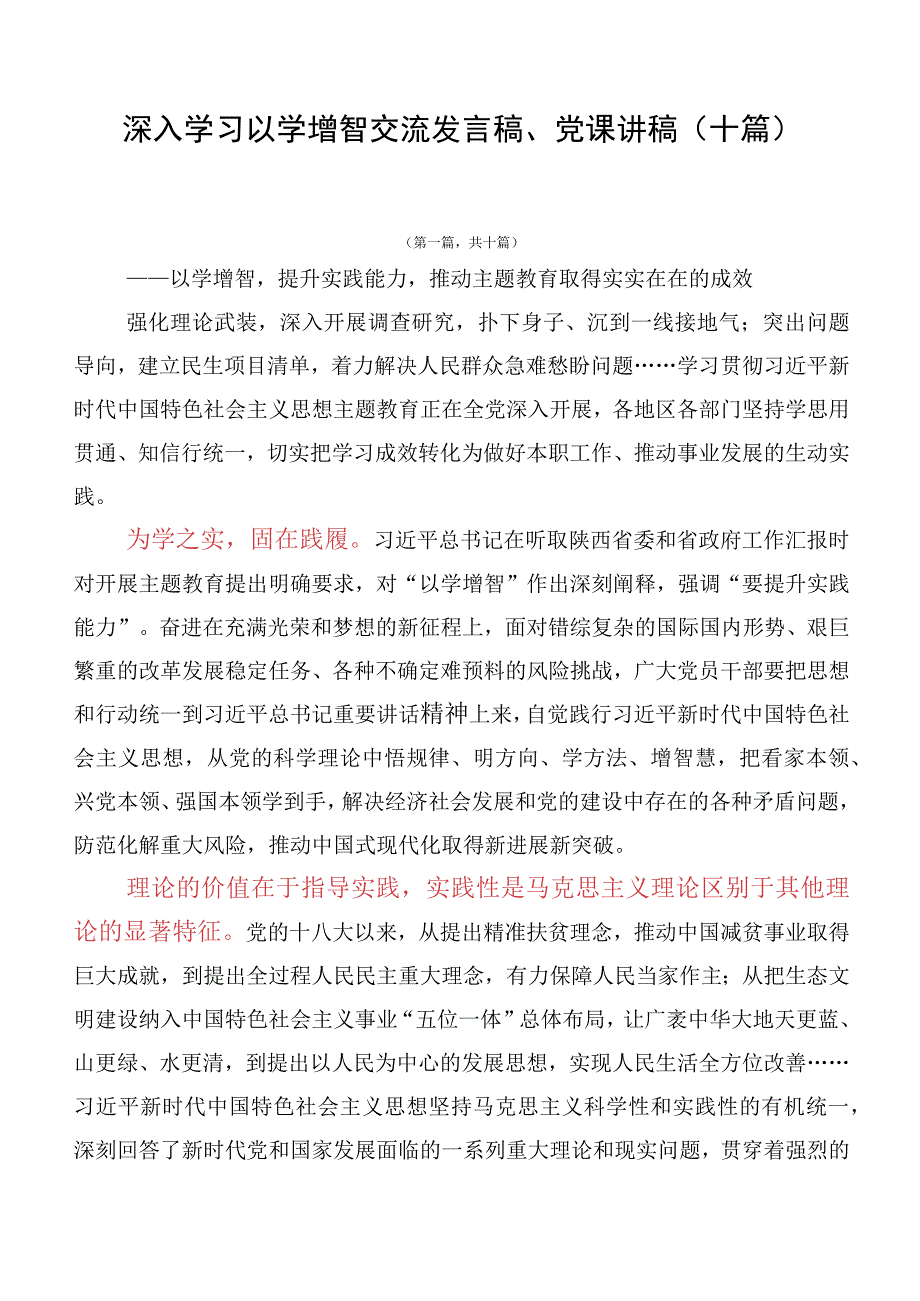 深入学习以学增智交流发言稿、党课讲稿（十篇）

（第一篇，共十篇）

——以学增智，提升实践能力，推动主题教育取得实实在在的成效

强化理论武装，深入开展调查研究，扑下身子、沉到一线接地气；突出问题导向，建立民生项目清单，着力解决人民群众急难愁盼问题……学习贯彻习近平新时代中国特色社会主义思想主题教育正在全党深入开展，各地区各部门坚持学思用贯通、知信行统一，切实把学习成效转化为做好本职工作、推动事业发展的生动实践。

为学之实，固在践履。习近平总书记在听取陕西省委和省政府工作汇报时对开展主题教育提出明确要求，对“以学增智”作出深刻阐释，强调“要提升实践能力”。奋进在充满光荣和梦想的新征程上，面对错综复杂的国际国内形势、艰巨繁重的改革发展稳定任务、各种不确定难预料的风险挑战，广大党员干部要把思想和行动统一到习近平总书记重要讲话精神上来，自觉践行习近平新时代中国特色社会主义思想，从党的科学理论中悟规律、明方向、学方法、增智慧，把看家本领、兴党本领、强国本领学到手，解决经济社会发展和党的建设中存在的各种矛盾问题，防范化解重大风险，推动中国式现代化取得新进展新突破。

理论的价值在于指导实践，实践性是马克思主义理论区别于其他理论的显著特征。党的十八大以来，从提出精准扶贫理念，推动中国减贫事业取得巨大成就，到提出全过程人民民主重大理念，有力保障人民当家作主；从把生态文明建设纳入中国特色社会主义事业“五位一体”总体布局，让广袤中华大地天更蓝、山更绿、水更清，到提出以人民为中心的发展思想，实现人民生活全方位改善……习近平新时代中国特色社会主义思想坚持马克思主义科学性和实践性的有机统一，深刻回答了新时代党和国家发展面临的一系列重大理论和现实问题，贯穿着强烈的